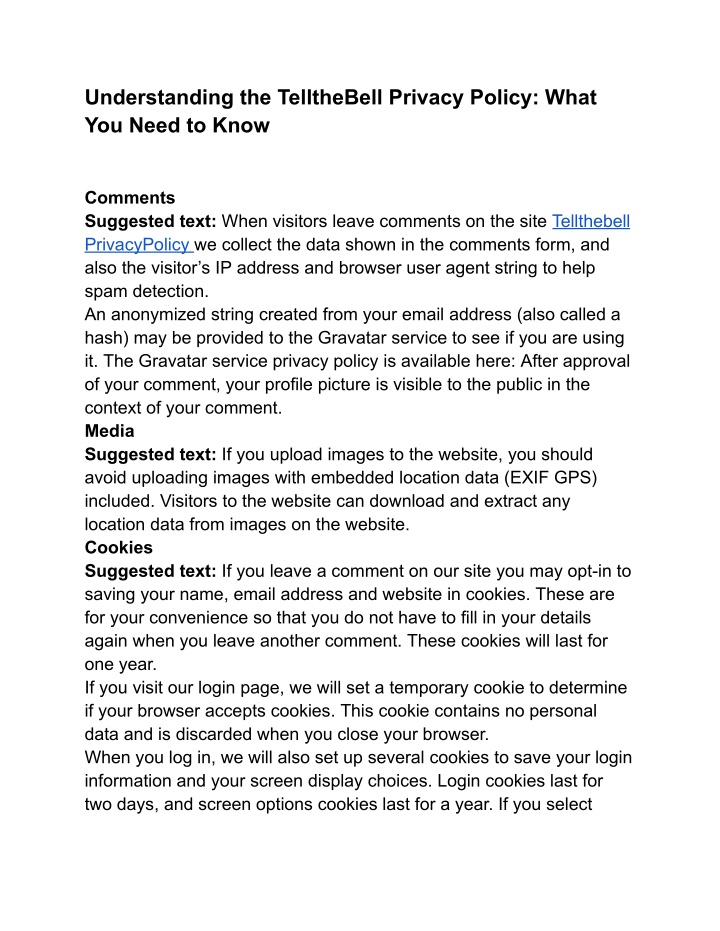 Understanding the TelltheBell Privacy Policy: What You Need to Know

Comments
Suggested text: When visitors leave comments on the site Tellthebell PrivacyPolicy we collect the data shown in the comments form, and also the visitor's IP address and browser user agent string to help spam detection.
An anonymized string created from your email address (also called a hash) may be provided to the Gravatar service to see if you are using it. The Gravatar service privacy policy is available here: After approval of your comment, your profile picture is visible to the public in the context of your comment.
Media
Suggested text: If you upload images to the website, you should avoid uploading images with embedded location data (EXIF GPS) included. Visitors to the website can download and extract any location data from images on the website.
Cookies
Suggested text: If you leave a comment on our site you may opt-in to saving your name, email address and website in cookies. These are for your convenience so that you do not have to fill in your details again when you leave another comment. These cookies will last for one year.
If you visit our login page, we will set a temporary cookie to determine if your browser accepts cookies. This cookie contains no personal data and is discarded when you close your browser.
When you log in, we will also set up several cookies to save your login information and your screen display choices. Login cookies last for two days, and screen options cookies last for a year. If you select